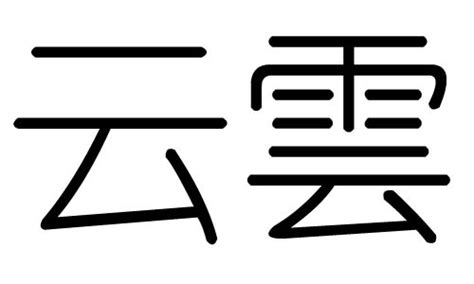 云雲